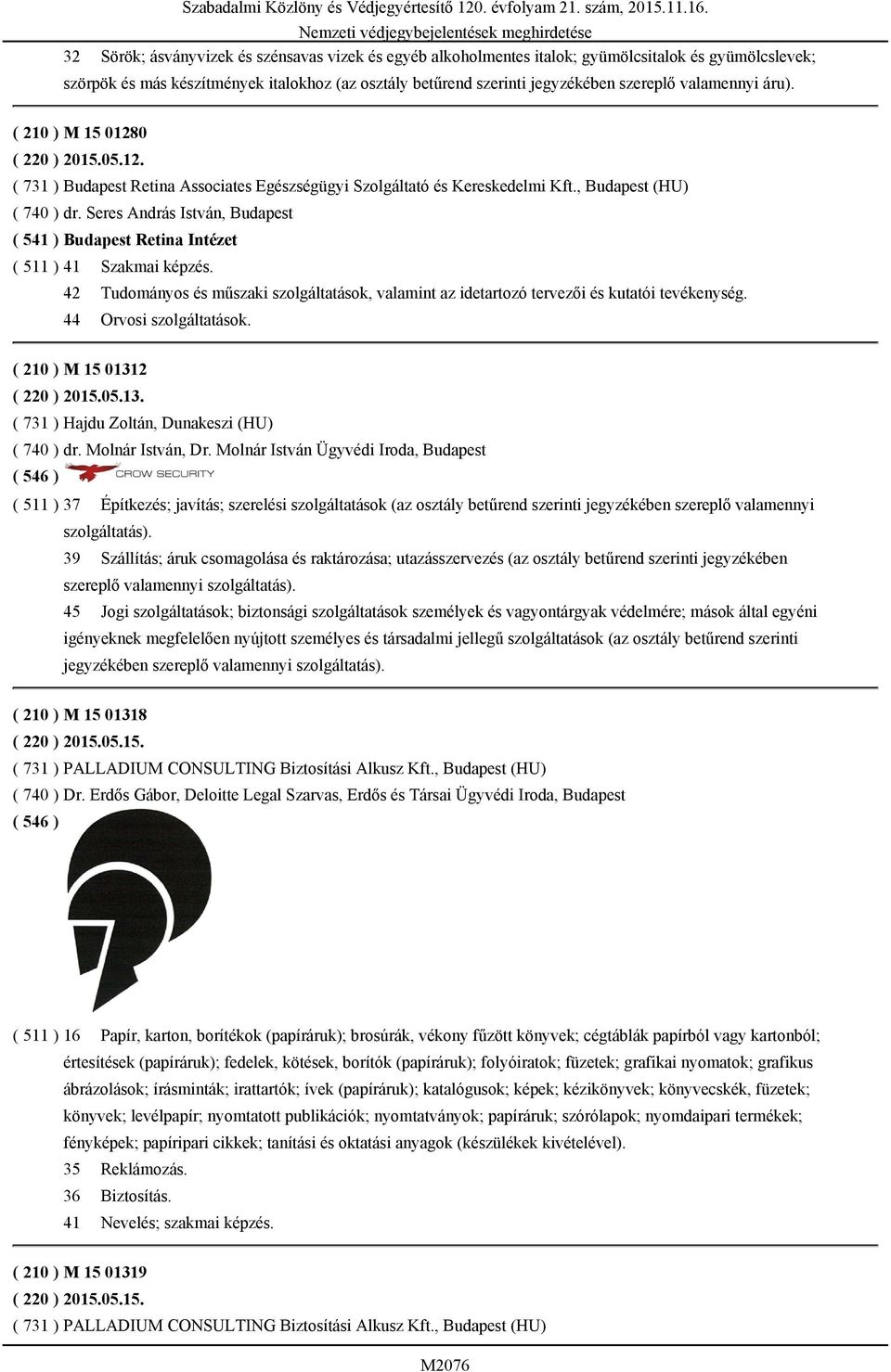 Szabadalmi Közlöny és Védjegyértesítő 120. évfolyam 21. szám, 2015.11.16.
Nemzeti védjegybejelentések meghirdetése

32 Sörök; ásványvizek és szénsavas vizek és egyéb alkoholmentes italok; gyümölcsitalok és gyümölcslevek; szörpök és más készítmények italokhoz (az osztály betűrend szerinti jegyzékében szereplő valamennyi áru).

( 210 ) M 15 01280
( 220 ) 2015.05.12.
( 731 ) Budapest Retina Associates Egészségügyi Szolgáltató és Kereskedelmi Kft., Budapest (HU)
( 740 ) dr. Seres András István, Budapest
( 541 ) Budapest Retina Intézet
( 511 ) 41 Szakmai képzés.
42 Tudományos és műszaki szolgáltatások, valamint az idetartozó tervezői és kutatói tevékenység.
44 Orvosi szolgáltatások.

( 210 ) M 15 01312
( 220 ) 2015.05.13.
( 731 ) Hajdu Zoltán, Dunakeszi (HU)
( 740 ) dr. Molnár István, Dr. Molnár István Ügyvédi Iroda, Budapest
( 546 ) CROW SECURITY
( 511 ) 37 Építkezés; javítás; szerelési szolgáltatások (az osztály betűrend szerinti jegyzékében szereplő valamennyi szolgáltatás).
39 Szállítás; áruk csomagolása és raktározása; utazásszervezés (az osztály betűrend szerinti jegyzékében szereplő valamennyi szolgáltatás).
45 Jogi szolgáltatások; biztonsági szolgáltatások személyek és vagyontárgyak védelmére; mások által egyéni igényeknek megfelelően nyújtott személyes és társadalmi jellegű szolgáltatások (az osztály betűrend szerinti jegyzékében szereplő valamennyi szolgáltatás).

( 210 ) M 15 01318
( 220 ) 2015.05.15.
( 731 ) PALLADIUM CONSULTING Biztosítási Alkusz Kft., Budapest (HU)
( 740 ) Dr. Erdős Gábor, Deloitte Legal Szarvas, Erdős és Társai Ügyvédi Iroda, Budapest
( 546 )
( 511 ) 16 Papír, karton, borítékok (papíráruk); brosúrák, vékony fűzött könyvek; cégtáblák papírból vagy kartonból; értesítések (papíráruk); fedelek, kötések, borítók (papíráruk); folyóiratok; füzetek; grafikai nyomatok; grafikus ábrázolások; írásminták; irattartók; ívek (papíráruk); katalógusok; képek; kézikönyvek; könyvecskék, füzetek; könyvek; levélpapír; nyomtatott publikációk; nyomtatványok; papíráruk; szórólapok; nyomdaipari termékek; fényképek; papíripari cikkek; tanítási és oktatási anyagok (készülékek kivételével).
35 Reklámozás.
36 Biztosítás.
41 Nevelés; szakmai képzés.

( 210 ) M 15 01319
( 220 ) 2015.05.15.
( 731 ) PALLADIUM CONSULTING Biztosítási Alkusz Kft., Budapest (HU)

M2076